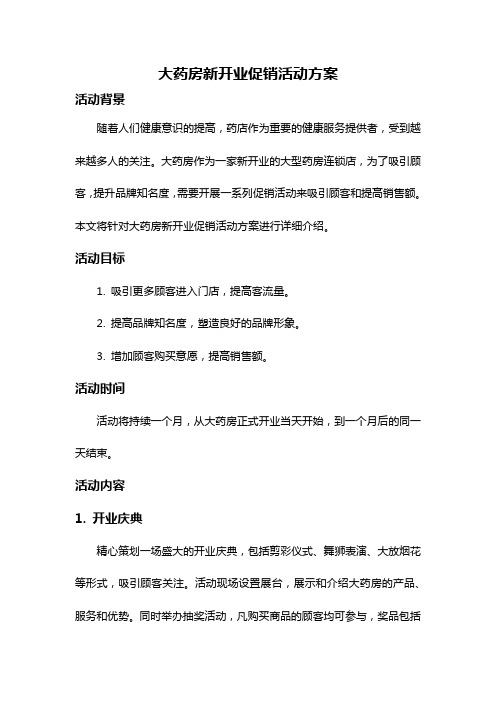 大药房新开业促销活动方案

活动背景

随着人们健康意识的提高，药店作为重要的健康服务提供者，受到越来越多人的关注。大药房作为一家新开业的大型药房连锁店，为了吸引顾客，提升品牌知名度，需要开展一系列促销活动来吸引顾客和提高销售额。本文将针对大药房新开业促销活动方案进行详细介绍。

活动目标

1. 吸引更多顾客进入门店，提高客流量。

2. 提高品牌知名度，塑造良好的品牌形象。

3. 增加顾客购买意愿，提高销售额。

活动时间

活动将持续一个月，从大药房正式开业当天开始，到一个月后的同一天结束。

活动内容

1. 开业庆典

精心策划一场盛大的开业庆典，包括剪彩仪式、舞狮表演、大放烟花等形式，吸引顾客关注。活动现场设置展台，展示和介绍大药房的产品、服务和优势。同时举办抽奖活动，凡购买商品的顾客均可参与，奖品包括